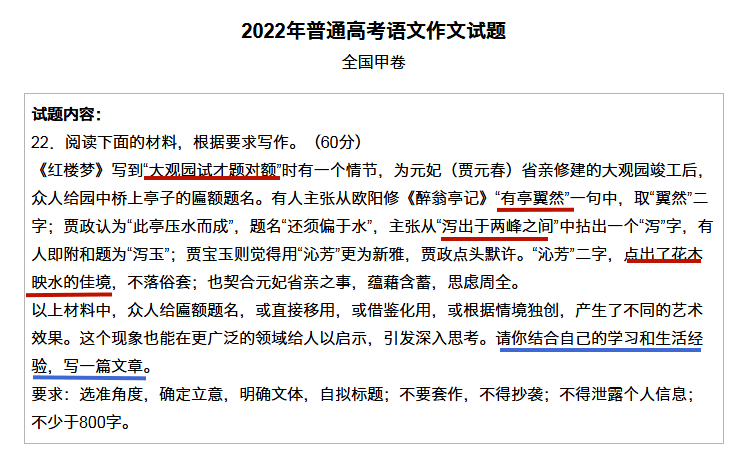 2022年普通高考语文作文试题

全国甲卷

试题内容:
22．阅读下面的材料，根据要求写作。（60分）
《红楼梦》写到“大观园试才题对额”时有一个情节，为元妃（贾元春）省亲修建的大观园竣工后，众人给园中桥上亭子的匾额题名。有人主张从欧阳修《醉翁亭记》“有亭翼然”一句中，取“翼然”二字；贾政认为“此亭压水而成”，题名“还须偏于水”，主张从“泻出于两峰之间”中拈出一个“泻”字，有人即附和题为“泻玉”；贾宝玉则觉得用“沁芳”更为新雅，贾政点头默许。“沁芳”二字，点出了花木映水的佳境，不落俗套；也契合元妃省亲之事，蕴藉含蓄，思虑周全。
以上材料中，众人给匾额题名，或直接移用，或借鉴化用，或根据情境独创，产生了不同的艺术效果。这个现象也能在更广泛的领域给人以启示，引发深入思考。请你结合自己的学习和生活经验，写一篇文章。
要求：选准角度，确定立意，明确文体，自拟标题；不要套作，不得抄袭；不得泄露个人信息；不少于800字。